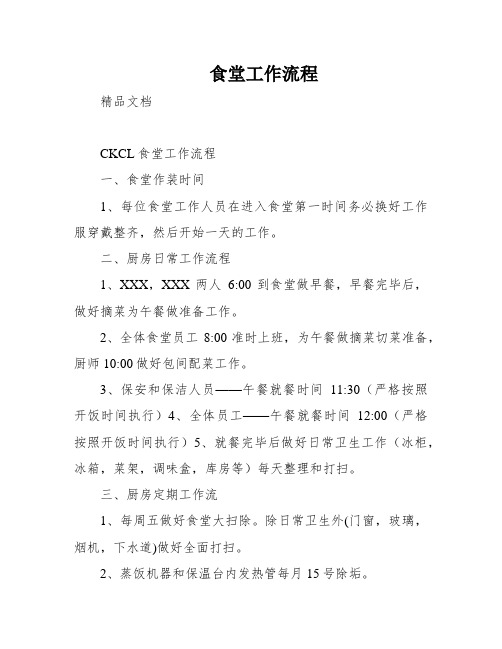 食堂工作流程

精品文档

CKCL 食堂工作流程

一、食堂作装时间

1、每位食堂工作人员在进入食堂第一时间务必换好工作服穿戴整齐，然后开始一天的工作。

二、厨房日常工作流程

1、XXX，XXX 两人 6:00 到食堂做早餐，早餐完毕后，做好摘菜为午餐做准备工作。

2、全体食堂员工 8:00 准时上班，为午餐做摘菜切菜准备，厨师 10:00 做好包间配菜工作。

3、保安和保洁人员——午餐就餐时间 11:30（严格按照开饭时间执行）4、全体员工——午餐就餐时间 12:00（严格按照开饭时间执行）5、就餐完毕后做好日常卫生工作（冰柜，冰箱，菜架，调味盒，库房等）每天整理和打扫。

三、厨房定期工作流

1、每周五做好食堂大扫除。除日常卫生外(门窗，玻璃，烟机，下水道)做好全面打扫。

2、蒸饭机器和保温台内发热管每月 15 号除垢。